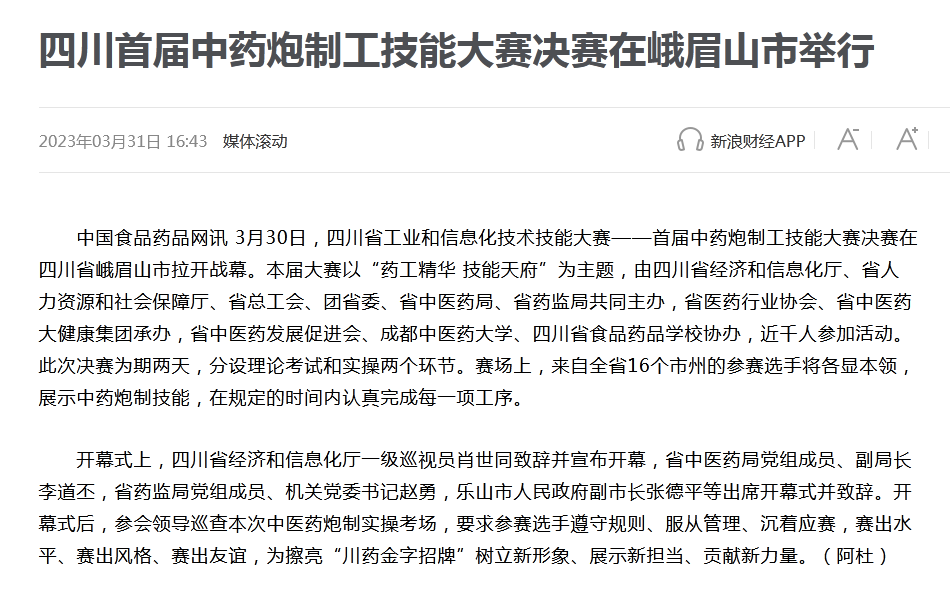 四川首届中药炮制工技能大赛决赛在峨眉山市举行

2023年03月31日 16:43 媒体滚动

新浪财经APP

中国食品药品网讯 3月30日，四川省工业和信息化技术技能大赛——首届中药炮制工技能大赛决赛在四川省峨眉山市拉开战幕。本届大赛以“药工精华 技能天府”为主题，由四川省经济和信息化厅、省人力资源和社会保障厅、省总工会、团省委、省中医药局、省药监局共同主办，省医药行业协会、省中医药大健康集团承办，省中医药发展促进会、成都中医药大学、四川省食品药品学校协办，近千人参加活动。此次决赛为期两天，分设理论考试和实操两个环节。赛场上，来自全省16个市州的参赛选手将各显本领，展示中药炮制技能，在规定的时间内认真完成每一项工序。

开幕式上，四川省经济和信息化厅一级巡视员肖世同致辞并宣布开幕，省中医药局党组成员、副局长李道丕，省药监局党组成员、机关党委书记赵勇，乐山市人民政府副市长张德平等出席开幕式并致辞。开幕式后，参会领导巡查本次中医药炮制实操考场，要求参赛选手遵守规则、服从管理、沉着应赛，赛出水平、赛出风格、赛出友谊，为擦亮“川药金字招牌”树立新形象、展示新担当、贡献新力量。（阿杜）